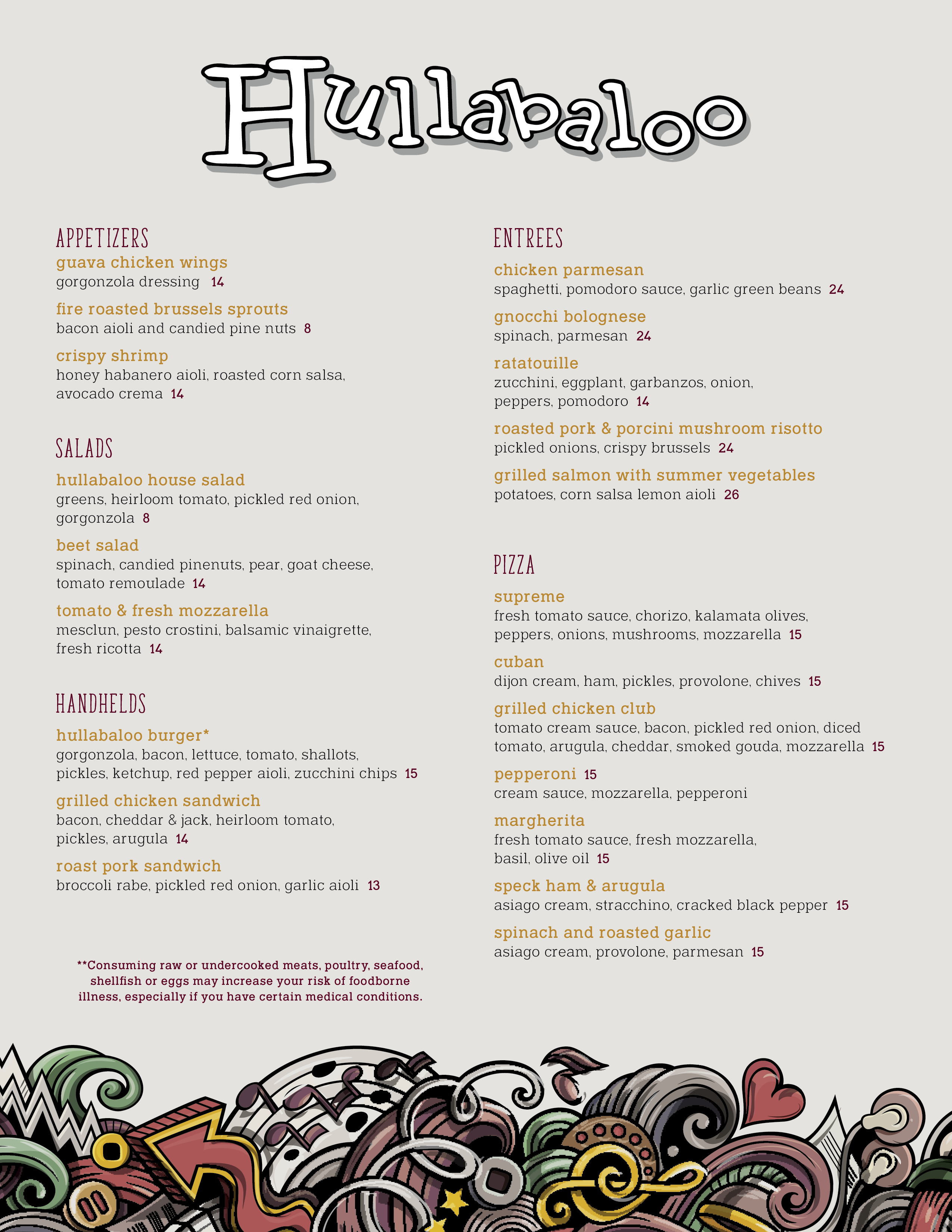 Hullabaloo

APPETIZERS

guava chicken wings
gorgonzola dressing 14

fire roasted brussels sprouts
bacon aioli and candied pine nuts 8

crispy shrimp
honey habanero aioli, roasted corn salsa, avocado crema 14

SALADS

hullabaloo house salad
greens, heirloom tomato, pickled red onion, gorgonzola 8

beet salad
spinach, candied pinenuts, pear, goat cheese, tomato remoulade 14

tomato & fresh mozzarella
mesclun, pesto crostini, balsamic vinaigrette, fresh ricotta 14

HANDHELDS

hullabaloo burger*
gorgonzola, bacon, lettuce, tomato, shallots, pickles, ketchup, red pepper aioli, zucchini chips 15

grilled chicken sandwich
bacon, cheddar & jack, heirloom tomato, pickles, arugula 14

roast pork sandwich
broccoli rabe, pickled red onion, garlic aioli 13

**Consuming raw or undercooked meats, poultry, seafood, shellfish or eggs may increase your risk of foodborne illness, especially if you have certain medical conditions.

ENTREES

chicken parmesan
spaghetti, pomodoro sauce, garlic green beans 24

gnocchi bolognese
spinach, parmesan 24

ratatouille
zucchini, eggplant, garbanzos, onion, peppers, pomodoro 14

roasted pork & porcini mushroom risotto
pickled onions, crispy brussels 24

grilled salmon with summer vegetables
potatoes, corn salsa lemon aioli 26

PIZZA

supreme
fresh tomato sauce, chorizo, kalamata olives, peppers, onions, mushrooms, mozzarella 15

cuban
dijon cream, ham, pickles, provolone, chives 15

grilled chicken club
tomato cream sauce, bacon, pickled red onion, diced tomato, arugula, cheddar, smoked gouda, mozzarella 15

pepperoni 15
cream sauce, mozzarella, pepperoni

margherita
fresh tomato sauce, fresh mozzarella, basil, olive oil 15

speck ham & arugula
asiago cream, stracchino, cracked black pepper 15

spinach and roasted garlic
asiago cream, provolone, parmesan 15